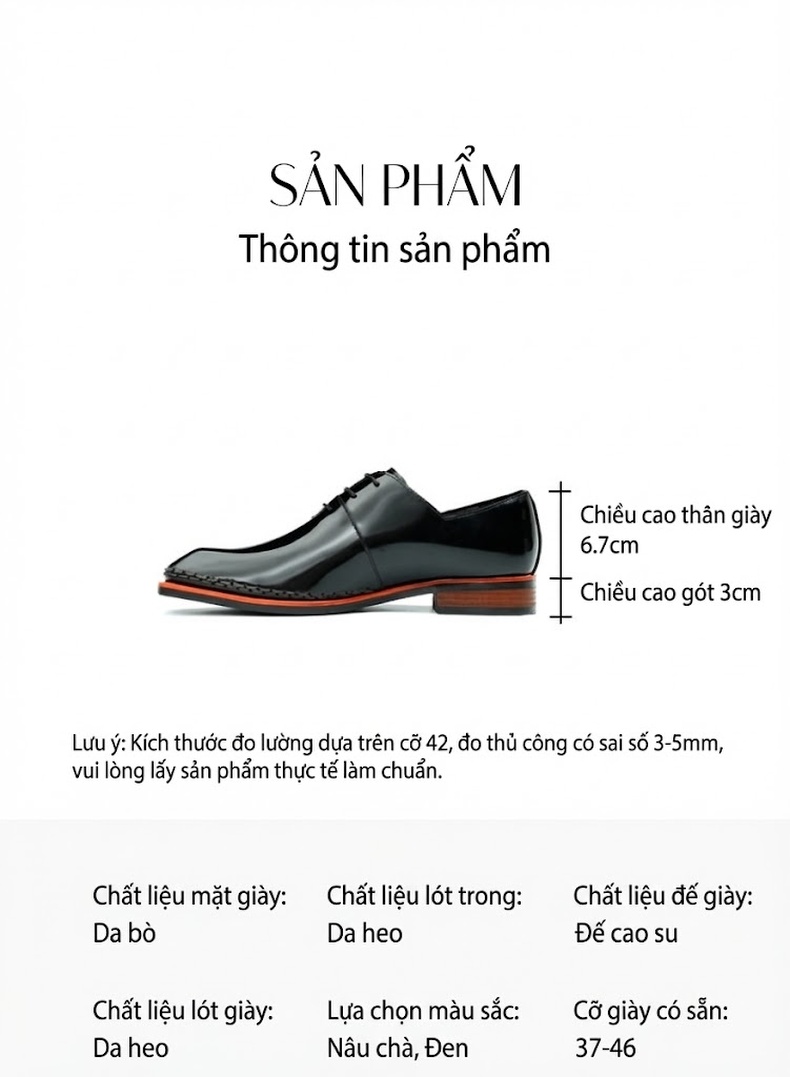 SẢN PHẨM
Thông tin sản phẩm

Chiều cao thân giày 6.7cm
Chiều cao gót 3cm

Lưu ý: Kích thước đo lường dựa trên cỡ 42, đo thủ công có sai số 3-5mm, vui lòng lấy sản phẩm thực tế làm chuẩn.

Chất liệu mặt giày:
Da bò

Chất liệu lót trong:
Da heo

Chất liệu đế giày:
Đế cao su

Chất liệu lót giày:
Da heo

Lựa chọn màu sắc:
Nâu chà, Đen

Cỡ giày có sẵn:
37-46